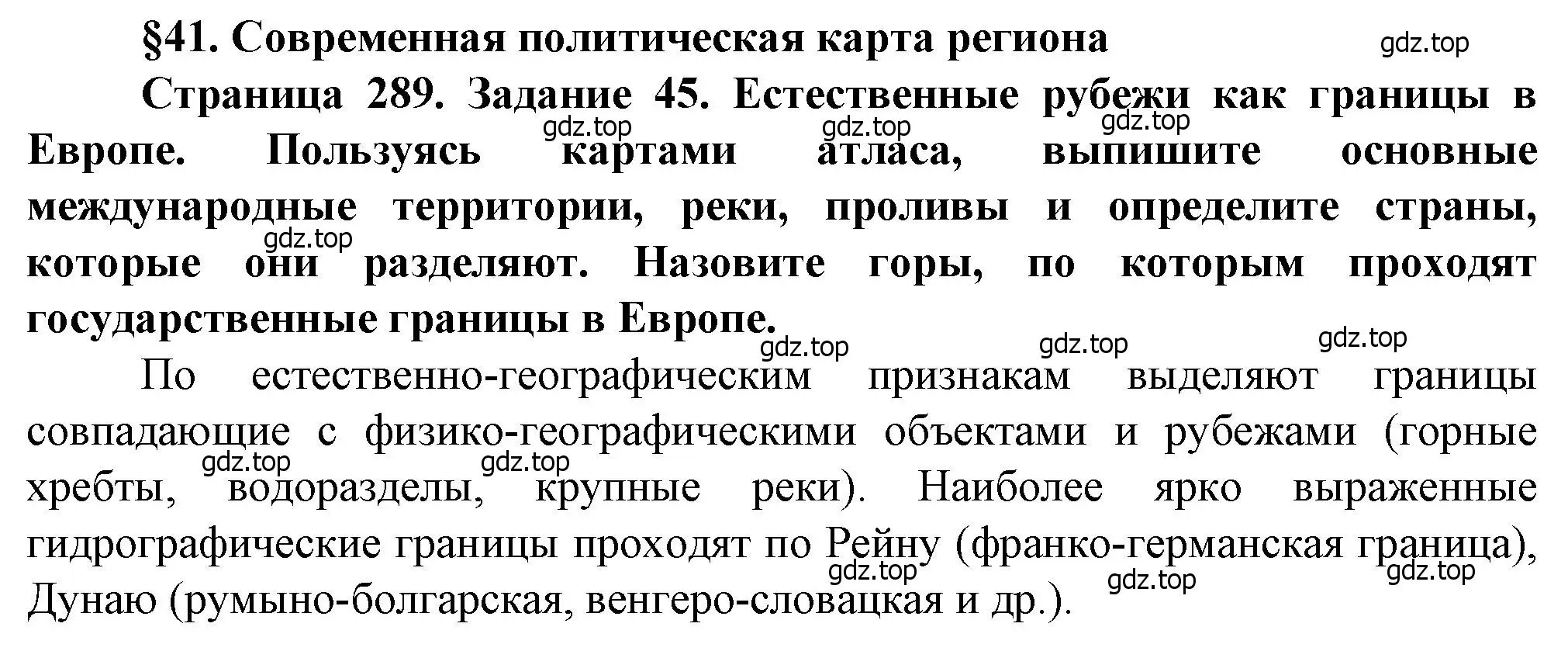 §41. Современная политическая карта региона

gdz.top

Страница 289. Задание 45. Естественные рубежи как границы в Европе. Пользуясь картами атласа, выпишите основные международные территории, реки, проливы и определите страны, которые они разделяют. Назовите горы, по которым проходят государственные границы в Европе.

gdz.top gdz.top gdz.top gdz.top

gdz.top gdz.top gdz.top

По естественно-географическим признакам выделяют границы совпадающие с физико-географическими объектами и рубежами (горные хребты, водоразделы, крупные реки). Наиболее ярко выраженные гидрографические границы проходят по Рейну (франко-германская граница), Дунаю (румыно-болгарская, венгеро-словацкая и др.).

gdz.top gdz.top gdz.top gdz.top gdz.top